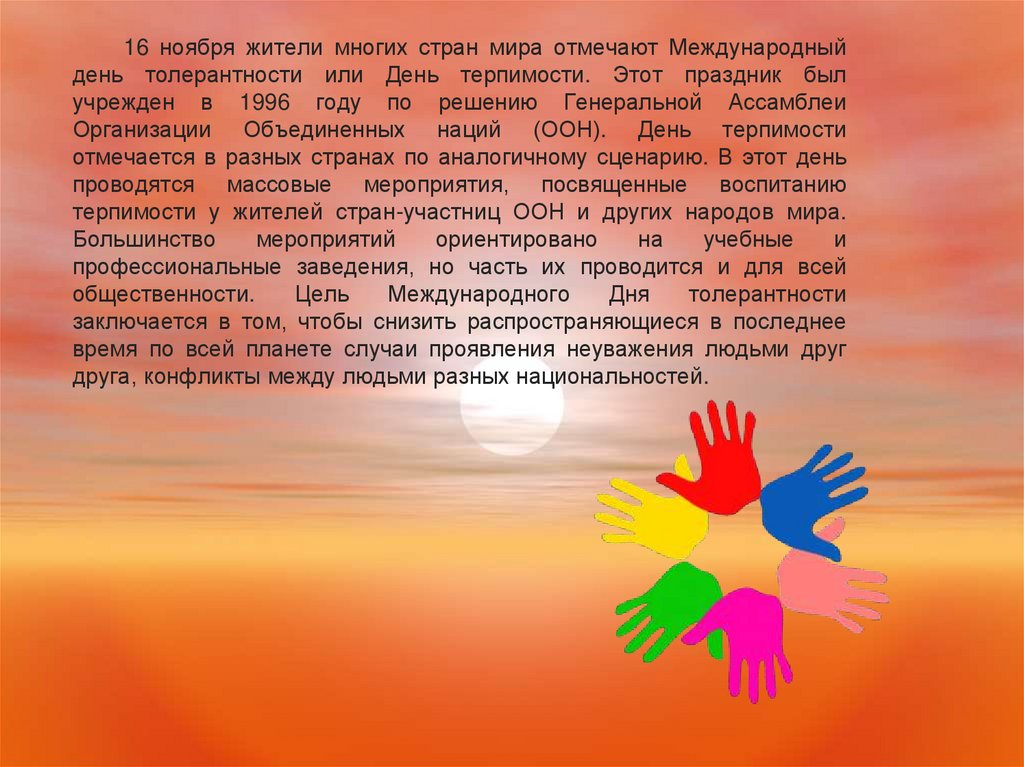 16 ноября жители многих стран мира отмечают Международный день толерантности или День терпимости. Этот праздник был учрежден в 1996 году по решению Генеральной Ассамблеи Организации Объединенных наций (ООН). День терпимости отмечается в разных странах по аналогичному сценарию. В этот день проводятся массовые мероприятия, посвященные воспитанию терпимости у жителей стран-участниц ООН и других народов мира. Большинство мероприятий ориентировано на учебные и профессиональные заведения, но часть их проводится и для всей общественности. Цель Международного Дня толерантности заключается в том, чтобы снизить распространяющиеся в последнее время по всей планете случаи проявления неуважения людьми друг друга, конфликты между людьми разных национальностей.